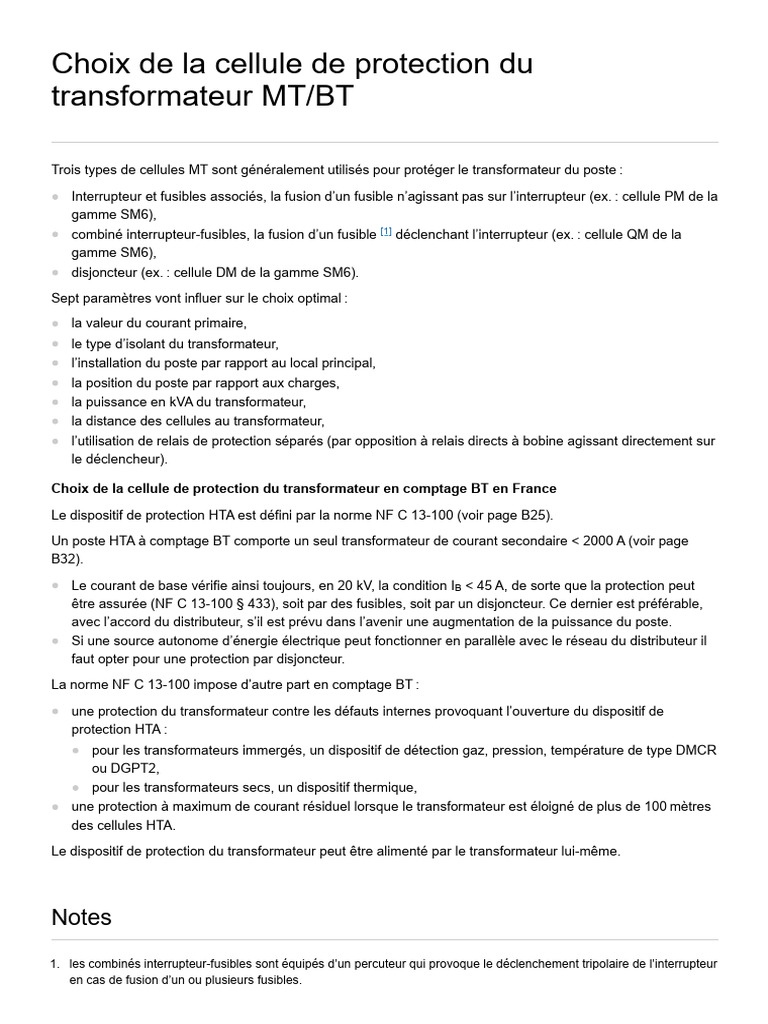 Choix de la cellule de protection du transformateur MT/BT

Trois types de cellules MT sont généralement utilisés pour protéger le transformateur du poste :

• Interrupteur et fusibles associés, la fusion d'un fusible n'agissant pas sur l'interrupteur (ex. : cellule PM de la gamme SM6),
• combiné interrupteur-fusibles, la fusion d'un fusible $^{[1]}$ déclenchant l'interrupteur (ex. : cellule QM de la gamme SM6),
• disjoncteur (ex. : cellule DM de la gamme SM6).

Sept paramètres vont influer sur le choix optimal :

• la valeur du courant primaire,
• le type d'isolant du transformateur,
• l'installation du poste par rapport au local principal,
• la position du poste par rapport aux charges,
• la puissance en kVA du transformateur,
• la distance des cellules au transformateur,
• l'utilisation de relais de protection séparés (par opposition à relais directs à bobine agissant directement sur le déclencheur).

Choix de la cellule de protection du transformateur en comptage BT en France

Le dispositif de protection HTA est défini par la norme NF C 13-100 (voir page B25).

Un poste HTA à comptage BT comporte un seul transformateur de courant secondaire < 2000 A (voir page B32).

• Le courant de base vérifie ainsi toujours, en 20 kV, la condition $I_B$ < 45 A, de sorte que la protection peut être assurée (NF C 13-100 § 433), soit par des fusibles, soit par un disjoncteur. Ce dernier est préférable, avec l'accord du distributeur, s'il est prévu dans l'avenir une augmentation de la puissance du poste.
• Si une source autonome d'énergie électrique peut fonctionner en parallèle avec le réseau du distributeur il faut opter pour une protection par disjoncteur.

La norme NF C 13-100 impose d'autre part en comptage BT :

• une protection du transformateur contre les défauts internes provoquant l'ouverture du dispositif de protection HTA :
• pour les transformateurs immergés, un dispositif de détection gaz, pression, température de type DMCR ou DGPT2,
• pour les transformateurs secs, un dispositif thermique,
• une protection à maximum de courant résiduel lorsque le transformateur est éloigné de plus de 100 mètres des cellules HTA.

Le dispositif de protection du transformateur peut être alimenté par le transformateur lui-même.

Notes

1. les combinés interrupteur-fusibles sont équipés d'un percuteur qui provoque le déclenchement tripolaire de l'interrupteur en cas de fusion d'un ou plusieurs fusibles.